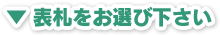 ▼ 表札をお選び下さい